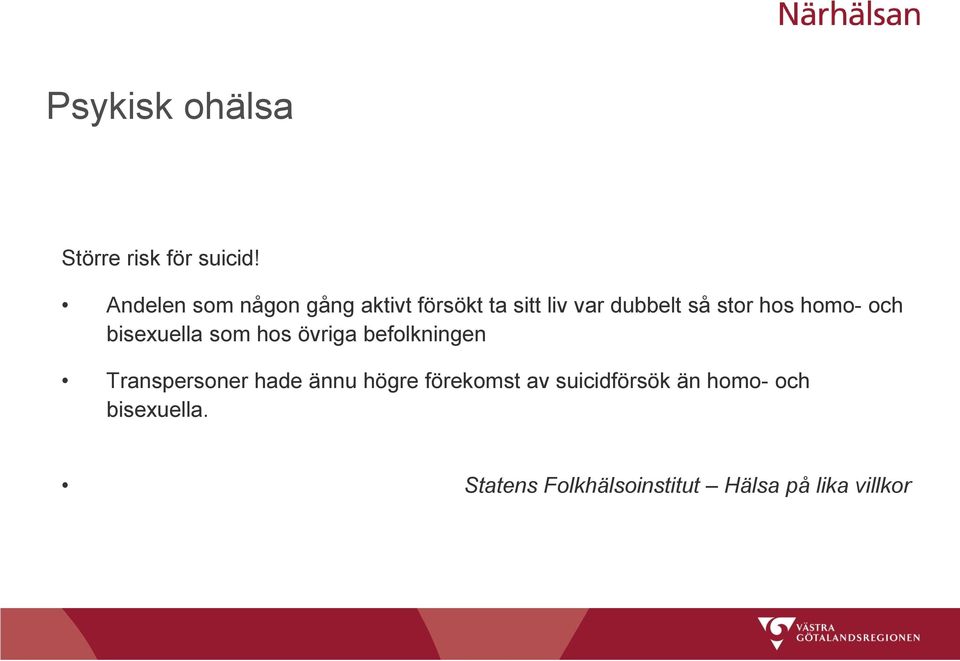 Närhälsan

Psykisk ohälsa

Större risk för suicid!

• Andelen som någon gång aktivt försökt ta sitt liv var dubbelt så stor hos homo- och bisexuella som hos övriga befolkningen

• Transpersoner hade ännu högre förekomst av suicidförsök än homo- och bisexuella.

• Statens Folkhälsoinstitut – Hälsa på lika villkor

VÄSTRA GÖTALANDSREGIONEN